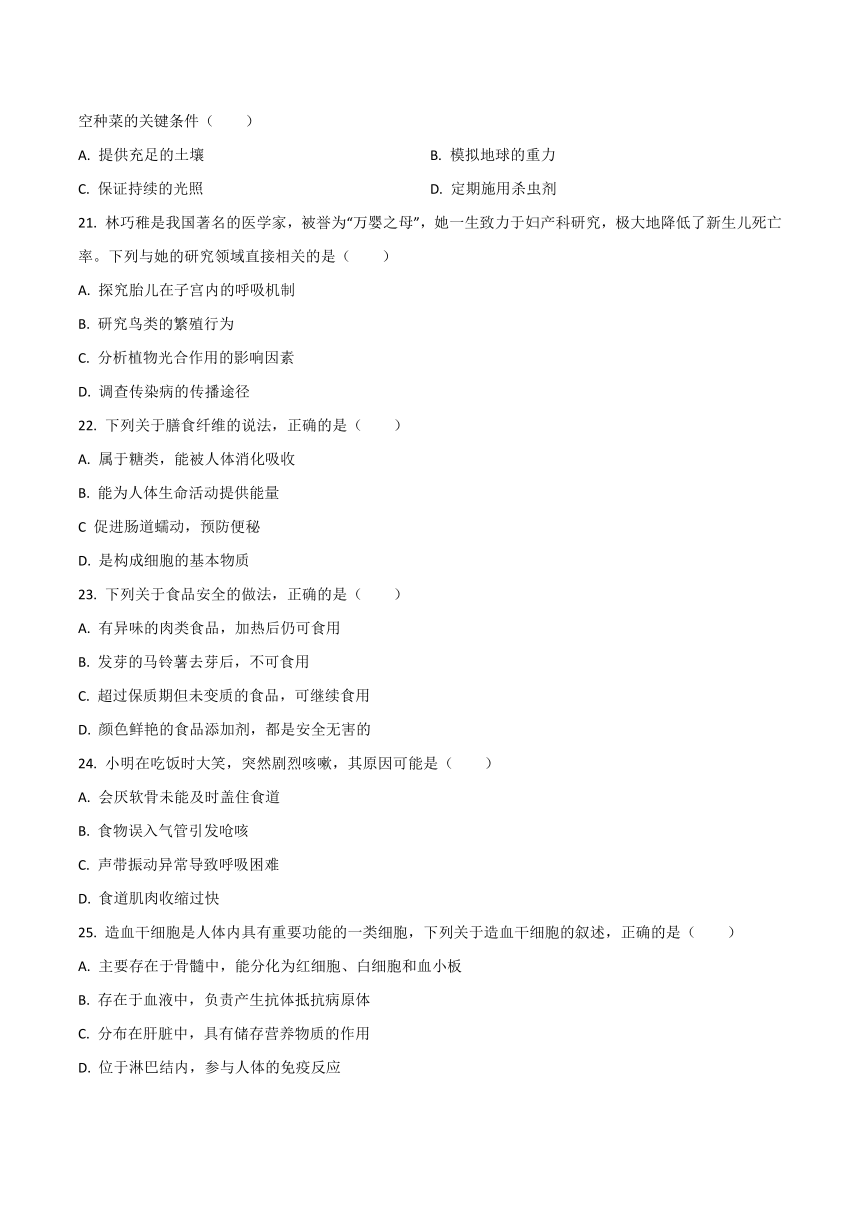 空种菜的关键条件（　　）

A. 提供充足的土壤

B. 模拟地球的重力

C. 保证持续的光照

D. 定期施用杀虫剂

21. 林巧稚是我国著名的医学家，被誉为“万婴之母”，她一生致力于妇产科研究，极大地降低了新生儿死亡率。下列与她的研究领域直接相关的是（　　）

A. 探究胎儿在子宫内的呼吸机制

B. 研究鸟类的繁殖行为

C. 分析植物光合作用的影响因素

D. 调查传染病的传播途径

22. 下列关于膳食纤维的说法，正确的是（　　）

A. 属于糖类，能被人体消化吸收

B. 能为人体生命活动提供能量

C 促进肠道蠕动，预防便秘

D. 是构成细胞的基本物质

23. 下列关于食品安全的做法，正确的是（　　）

A. 有异味的肉类食品，加热后仍可食用

B. 发芽的马铃薯去芽后，不可食用

C. 超过保质期但未变质的食品，可继续食用

D. 颜色鲜艳的食品添加剂，都是安全无害的

24. 小明在吃饭时大笑，突然剧烈咳嗽，其原因可能是（　　）

A. 会厌软骨未能及时盖住食道

B. 食物误入气管引发呛咳

C. 声带振动异常导致呼吸困难

D. 食道肌肉收缩过快

25. 造血干细胞是人体内具有重要功能的一类细胞，下列关于造血干细胞的叙述，正确的是（　　）

A. 主要存在于骨髓中，能分化为红细胞、白细胞和血小板

B. 存在于血液中，负责产生抗体抵抗病原体

C. 分布在肝脏中，具有储存营养物质的作用

D. 位于淋巴结内，参与人体的免疫反应